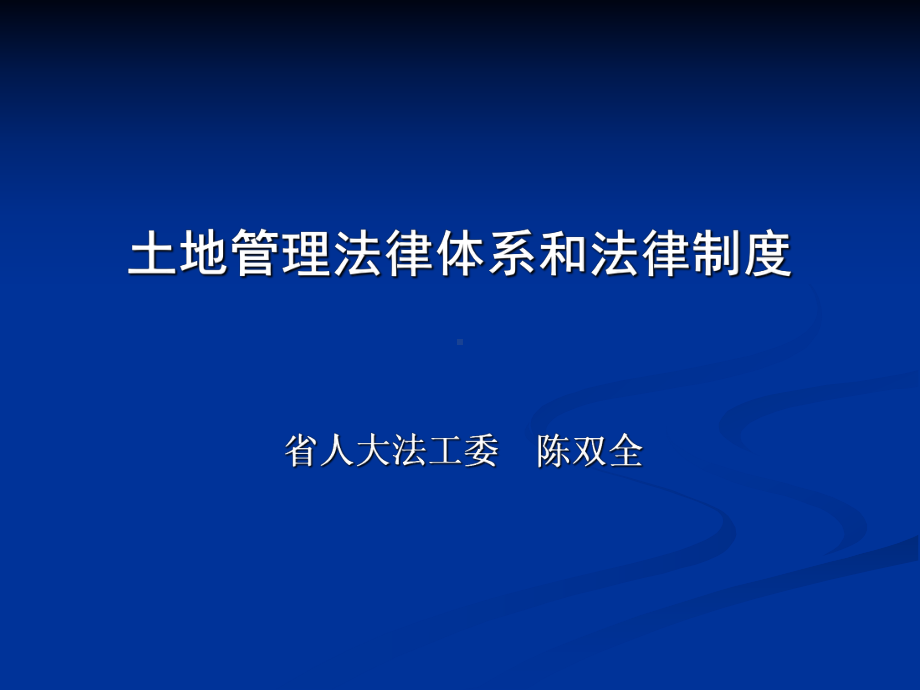 土地管理法律体系和法律制度

省人大法工委　陈双全